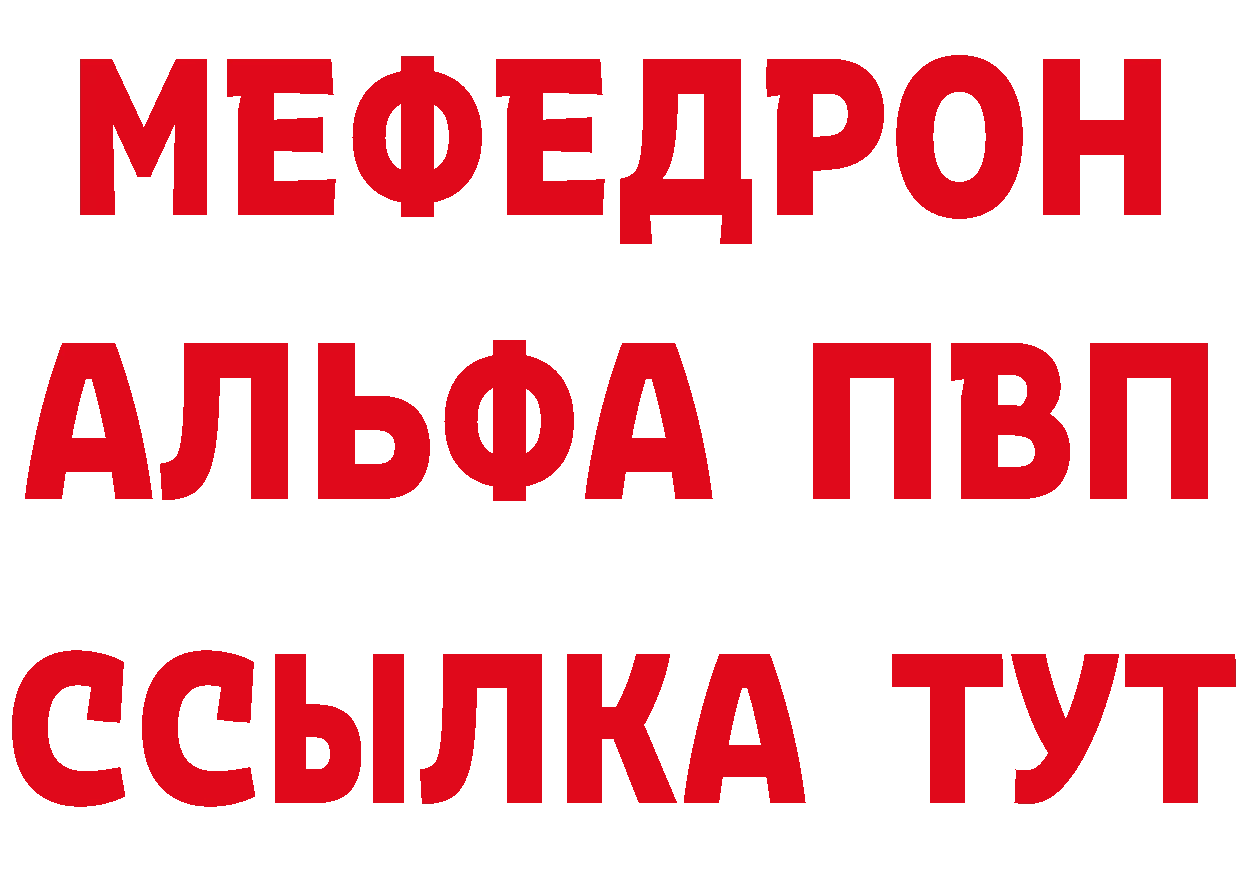 МЕФЕДРОН
АЛЬФА ПВП
ССЫЛКА ТУТ